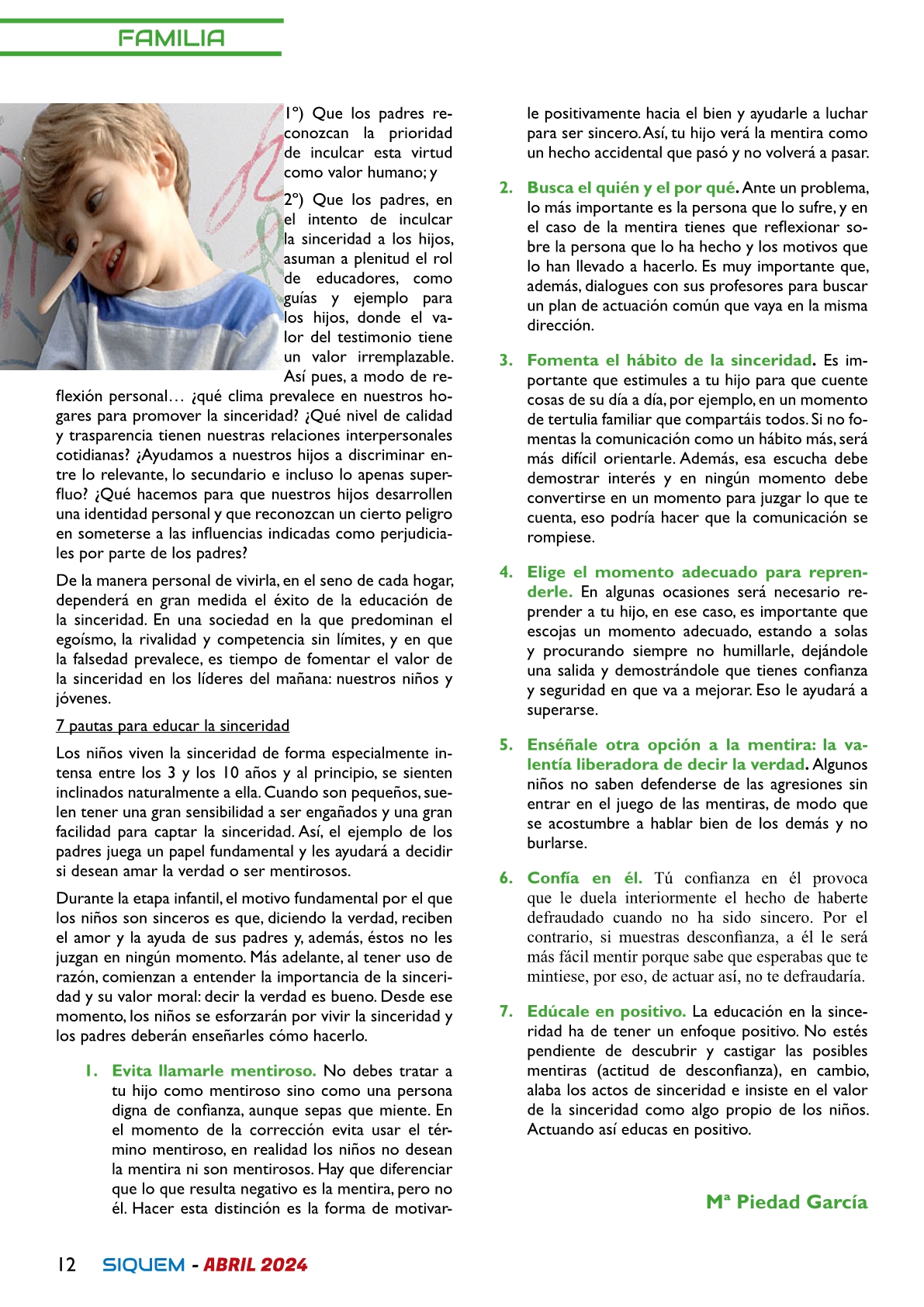 FAMILIA

1º) Que los padres reconozcan la prioridad de inculcar esta virtud como valor humano; y

2º) Que los padres, en el intento de inculcar la sinceridad a los hijos, asuman a plenitud el rol de educadores, como guías y ejemplo para los hijos, donde el valor del testimonio tiene un valor irremplazable. Así pues, a modo de reflexión personal… ¿qué clima prevalece en nuestros hogares para promover la sinceridad? ¿Qué nivel de calidad y trasparencia tienen nuestras relaciones interpersonales cotidianas? ¿Ayudamos a nuestros hijos a discriminar entre lo relevante, lo secundario e incluso lo apenas superfluo? ¿Qué hacemos para que nuestros hijos desarrollen una identidad personal y que reconozcan un cierto peligro en someterse a las influencias indicadas como perjudiciales por parte de los padres?

De la manera personal de vivirla, en el seno de cada hogar, dependerá en gran medida el éxito de la educación de la sinceridad. En una sociedad en la que predominan el egoísmo, la rivalidad y competencia sin límites, y en que la falsedad prevalece, es tiempo de fomentar el valor de la sinceridad en los líderes del mañana: nuestros niños y jóvenes.

7 pautas para educar la sinceridad

Los niños viven la sinceridad de forma especialmente intensa entre los 3 y los 10 años y al principio, se sienten inclinados naturalmente a ella. Cuando son pequeños, suelen tener una gran sensibilidad a ser engañados y una gran facilidad para captar la sinceridad. Así, el ejemplo de los padres juega un papel fundamental y les ayudará a decidir si desean amar la verdad o ser mentirosos.

Durante la etapa infantil, el motivo fundamental por el que los niños son sinceros es que, diciendo la verdad, reciben el amor y la ayuda de sus padres y, además, éstos no les juzgan en ningún momento. Más adelante, al tener uso de razón, comienzan a entender la importancia de la sinceridad y su valor moral: decir la verdad es bueno. Desde ese momento, los niños se esforzarán por vivir la sinceridad y los padres deberán enseñarles cómo hacerlo.

1. Evita llamarle mentiroso. No debes tratar a tu hijo como mentiroso sino como una persona digna de confianza, aunque sepas que miente. En el momento de la corrección evita usar el término mentiroso, en realidad los niños no desean la mentira ni son mentirosos. Hay que diferenciar que lo que resulta negativo es la mentira, pero no él. Hacer esta distinción es la forma de motivarle positivamente hacia el bien y ayudarle a luchar para ser sincero. Así, tu hijo verá la mentira como un hecho accidental que pasó y no volverá a pasar.

2. Busca el quién y el por qué. Ante un problema, lo más importante es la persona que lo sufre, y en el caso de la mentira tienes que reflexionar sobre la persona que lo ha hecho y los motivos que lo han llevado a hacerlo. Es muy importante que, además, dialogues con sus profesores para buscar un plan de actuación común que vaya en la misma dirección.

3. Fomenta el hábito de la sinceridad. Es importante que estimules a tu hijo para que cuente cosas de su día a día, por ejemplo, en un momento de tertulia familiar que compartáis todos. Si no fomentas la comunicación como un hábito más, será más difícil orientarle. Además, esa escucha debe demostrar interés y en ningún momento debe convertirse en un momento para juzgar lo que te cuenta, eso podría hacer que la comunicación se rompiese.

4. Elige el momento adecuado para reprenderle. En algunas ocasiones será necesario reprender a tu hijo, en ese caso, es importante que escojas un momento adecuado, estando a solas y procurando siempre no humillarle, dejándole una salida y demostrándole que tienes confianza y seguridad en que va a mejorar. Eso le ayudará a superarse.

5. Enséñale otra opción a la mentira: la valentía liberadora de decir la verdad. Algunos niños no saben defenderse de las agresiones sin entrar en el juego de las mentiras, de modo que se acostumbre a hablar bien de los demás y no burlarse.

6. Confía en él. Tú confianza en él provoca que le duela interiormente el hecho de haberte defraudado cuando no ha sido sincero. Por el contrario, si muestras desconfianza, a él le será más fácil mentir porque sabe que esperabas que te mintiese, por eso, de actuar así, no te defraudaría.

7. Edúcale en positivo. La educación en la sinceridad ha de tener un enfoque positivo. No estés pendiente de descubrir y castigar las posibles mentiras (actitud de desconfianza), en cambio, alaba los actos de sinceridad e insiste en el valor de la sinceridad como algo propio de los niños. Actuando así educas en positivo.

Mª Piedad García

12 SIQUEM - ABRIL 2024